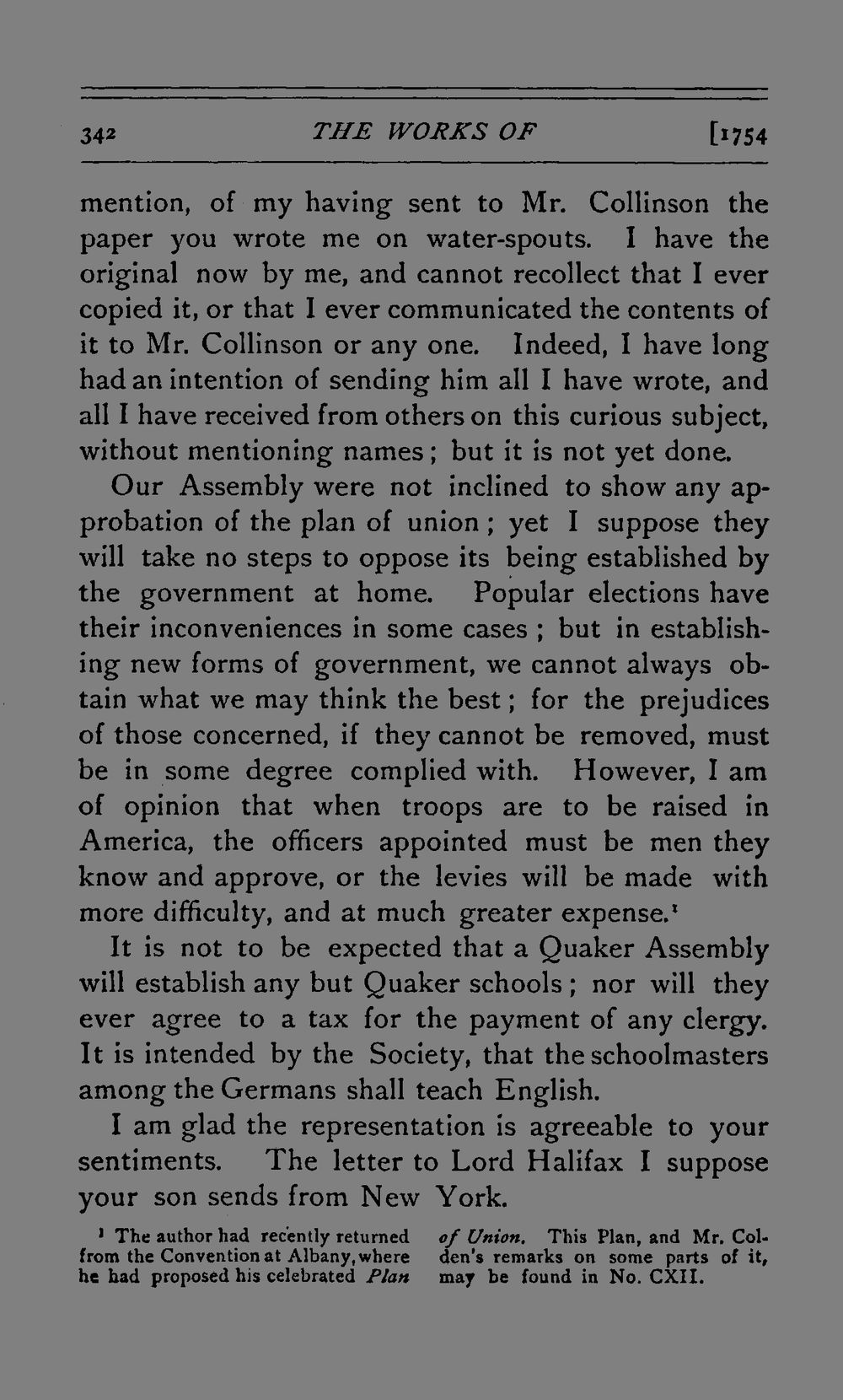 342 THE WORKS OF [1754

mention, of my having sent to Mr. Collinson the paper you wrote me on water-spouts. I have the original now by me, and cannot recollect that I ever copied it, or that I ever communicated the contents of it to Mr. Collinson or any one. Indeed, I have long had an intention of sending him all I have wrote, and all I have received from others on this curious subject, without mentioning names; but it is not yet done.

Our Assembly were not inclined to show any approbation of the plan of union; yet I suppose they will take no steps to oppose its being established by the government at home. Popular elections have their inconveniences in some cases; but in establishing new forms of government, we cannot always obtain what we may think the best; for the prejudices of those concerned, if they cannot be removed, must be in some degree complied with. However, I am of opinion that when troops are to be raised in America, the officers appointed must be men they know and approve, or the levies will be made with more difficulty, and at much greater expense.$^{1}$

It is not to be expected that a Quaker Assembly will establish any but Quaker schools; nor will they ever agree to a tax for the payment of any clergy. It is intended by the Society, that the schoolmasters among the Germans shall teach English.

I am glad the representation is agreeable to your sentiments. The letter to Lord Halifax I suppose your son sends from New York.

$^{1}$ The author had recently returned from the Convention at Albany, where he had proposed his celebrated Plan of Union. This Plan, and Mr. Colden's remarks on some parts of it, may be found in No. CXII.